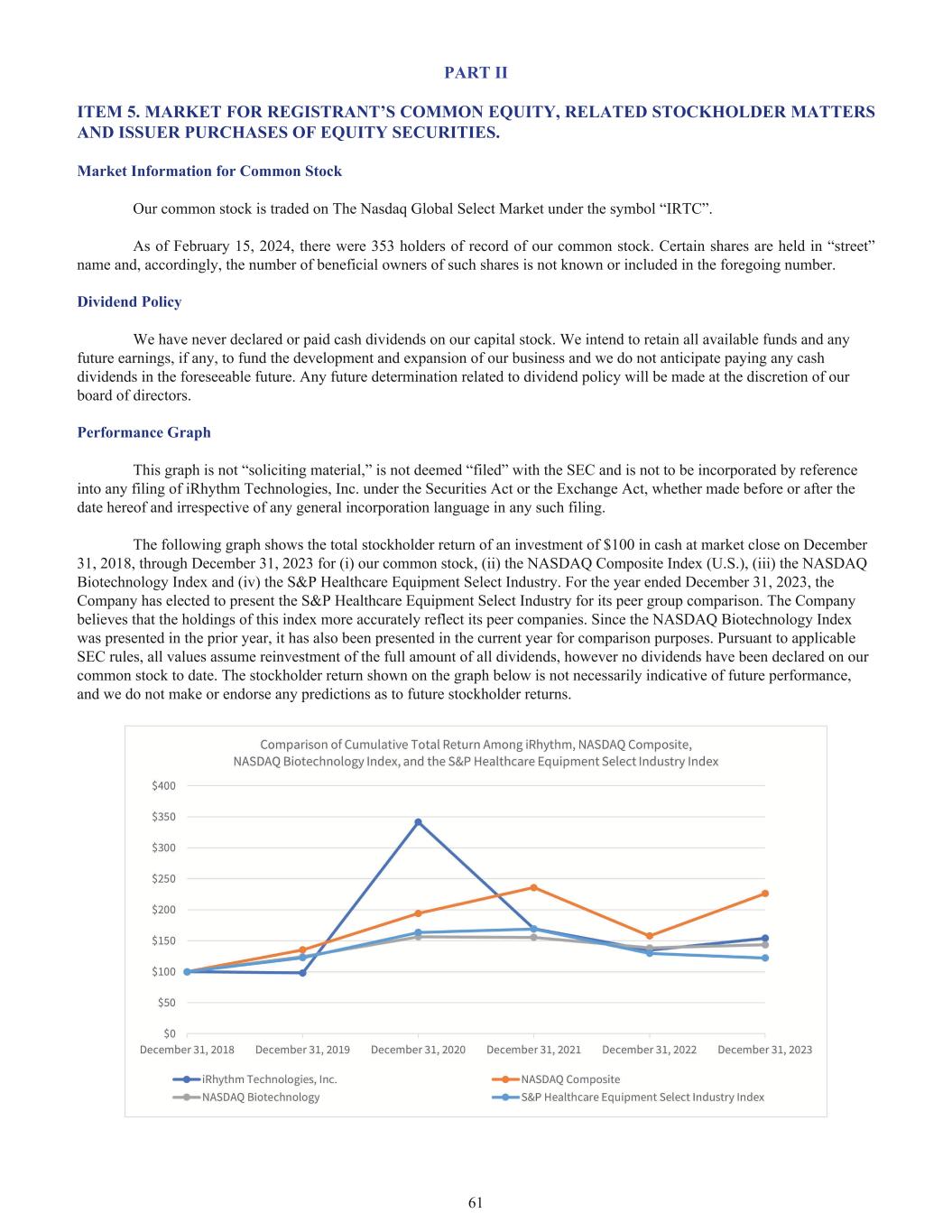 PART II

ITEM 5. MARKET FOR REGISTRANT'S COMMON EQUITY, RELATED STOCKHOLDER MATTERS AND ISSUER PURCHASES OF EQUITY SECURITIES.

Market Information for Common Stock

Our common stock is traded on The Nasdaq Global Select Market under the symbol "IRTC".

As of February 15, 2024, there were 353 holders of record of our common stock. Certain shares are held in "street" name and, accordingly, the number of beneficial owners of such shares is not known or included in the foregoing number.

Dividend Policy

We have never declared or paid cash dividends on our capital stock. We intend to retain all available funds and any future earnings, if any, to fund the development and expansion of our business and we do not anticipate paying any cash dividends in the foreseeable future. Any future determination related to dividend policy will be made at the discretion of our board of directors.

Performance Graph

This graph is not "soliciting material," is not deemed "filed" with the SEC and is not to be incorporated by reference into any filing of iRhythm Technologies, Inc. under the Securities Act or the Exchange Act, whether made before or after the date hereof and irrespective of any general incorporation language in any such filing.

The following graph shows the total stockholder return of an investment of $100 in cash at market close on December 31, 2018, through December 31, 2023 for (i) our common stock, (ii) the NASDAQ Composite Index (U.S.), (iii) the NASDAQ Biotechnology Index and (iv) the S&P Healthcare Equipment Select Industry. For the year ended December 31, 2023, the Company has elected to present the S&P Healthcare Equipment Select Industry for its peer group comparison. The Company believes that the holdings of this index more accurately reflect its peer companies. Since the NASDAQ Biotechnology Index was presented in the prior year, it has also been presented in the current year for comparison purposes. Pursuant to applicable SEC rules, all values assume reinvestment of the full amount of all dividends, however no dividends have been declared on our common stock to date. The stockholder return shown on the graph below is not necessarily indicative of future performance, and we do not make or endorse any predictions as to future stockholder returns.

Comparison of Cumulative Total Return Among iRhythm, NASDAQ Composite, NASDAQ Biotechnology Index, and the S&P Healthcare Equipment Select Industry Index

$400
$350
$300
$250
$200
$150
$100
$50
$0

December 31, 2018 December 31, 2019 December 31, 2020 December 31, 2021 December 31, 2022 December 31, 2023

iRhythm Technologies, Inc.
NASDAQ Composite
NASDAQ Biotechnology
S&P Healthcare Equipment Select Industry Index

61